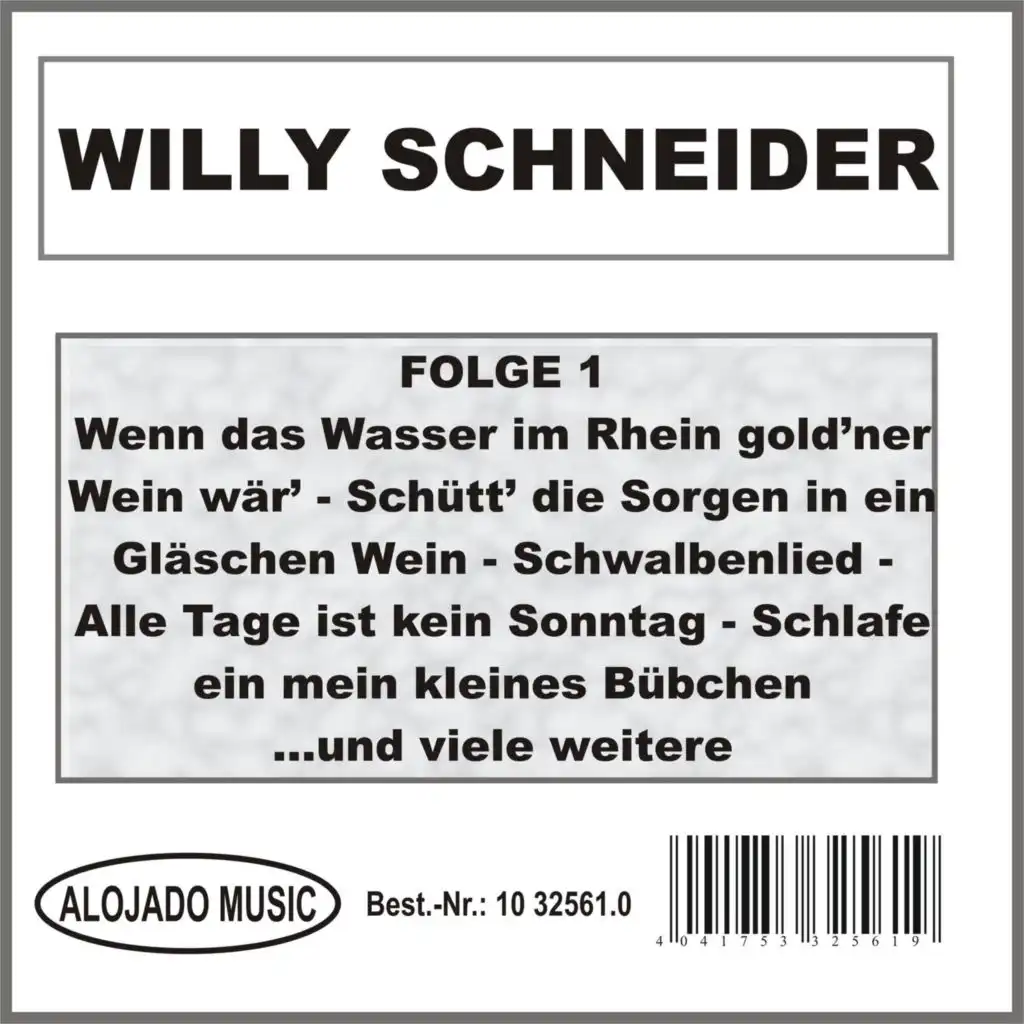 WILLY SCHNEIDER

FOLGE 1
Wenn das Wasser im Rhein gold'ner Wein wär' - Schütt' die Sorgen in ein Gläschen Wein - Schwalbenlied - Alle Tage ist kein Sonntag - Schlafe ein mein kleines Bübchen
...und viele weitere

ALOJADO MUSIC

Best.-Nr.: 10 32561.0

4 041753 325619